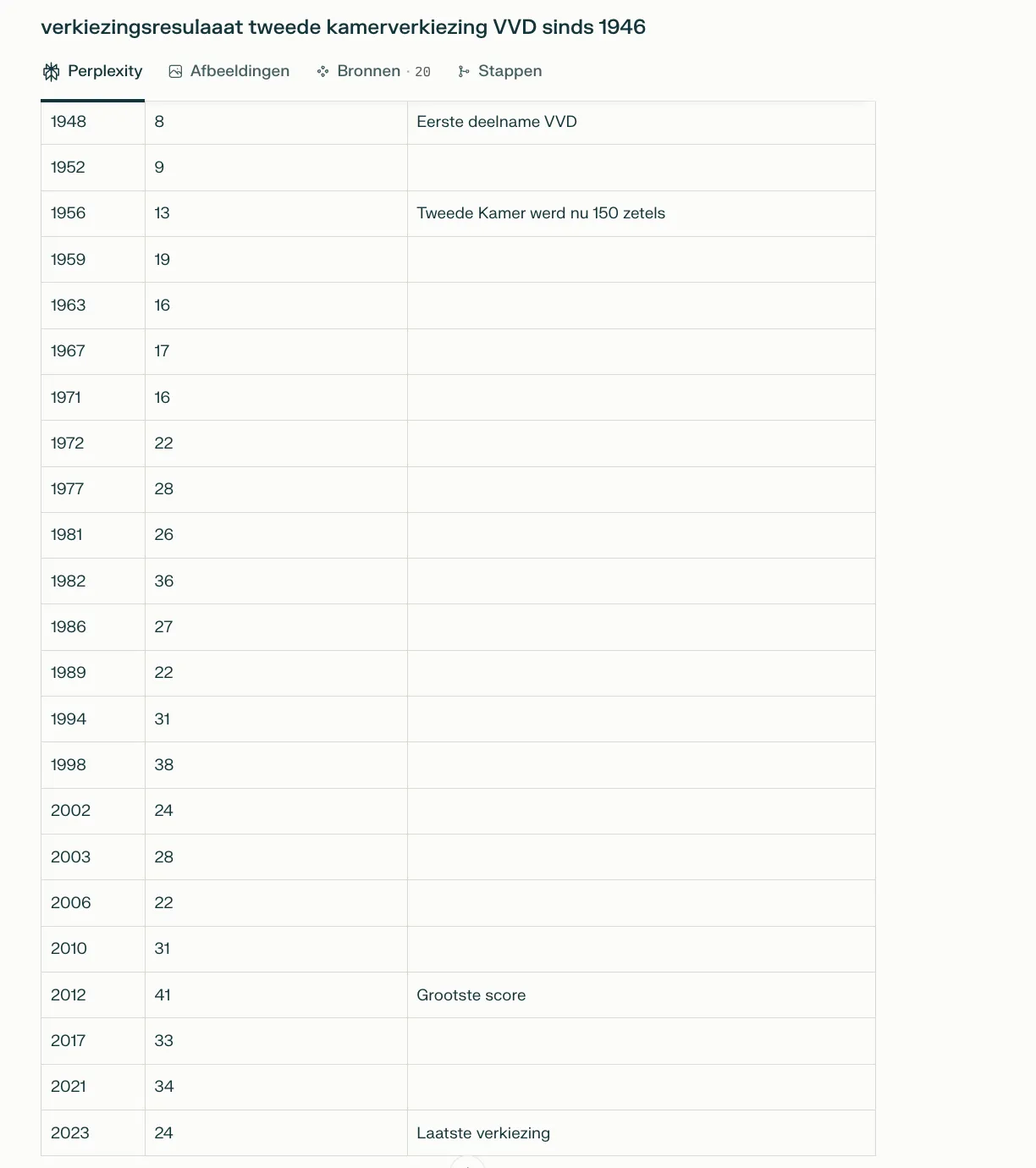 verkiezingsresulaaat tweede kamerverkiezing VVD sinds 1946

Perplexity Afbeeldingen Bronnen · 20 Stappen

| 1948 | 8 | Eerste deelname VVD |
|---|---|---|
| 1952 | 9 | |
| 1956 | 13 | Tweede Kamer werd nu 150 zetels |
| 1959 | 19 | |
| 1963 | 16 | |
| 1967 | 17 | |
| 1971 | 16 | |
| 1972 | 22 | |
| 1977 | 28 | |
| 1981 | 26 | |
| 1982 | 36 | |
| 1986 | 27 | |
| 1989 | 22 | |
| 1994 | 31 | |
| 1998 | 38 | |
| 2002 | 24 | |
| 2003 | 28 | |
| 2006 | 22 | |
| 2010 | 31 | |
| 2012 | 41 | Grootste score |
| 2017 | 33 | |
| 2021 | 34 | |
| 2023 | 24 | Laatste verkiezing |